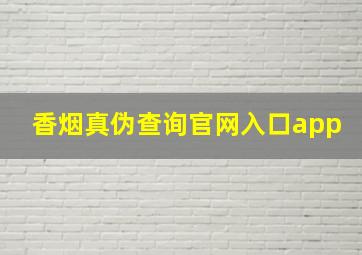 香烟真伪查询官网入口app